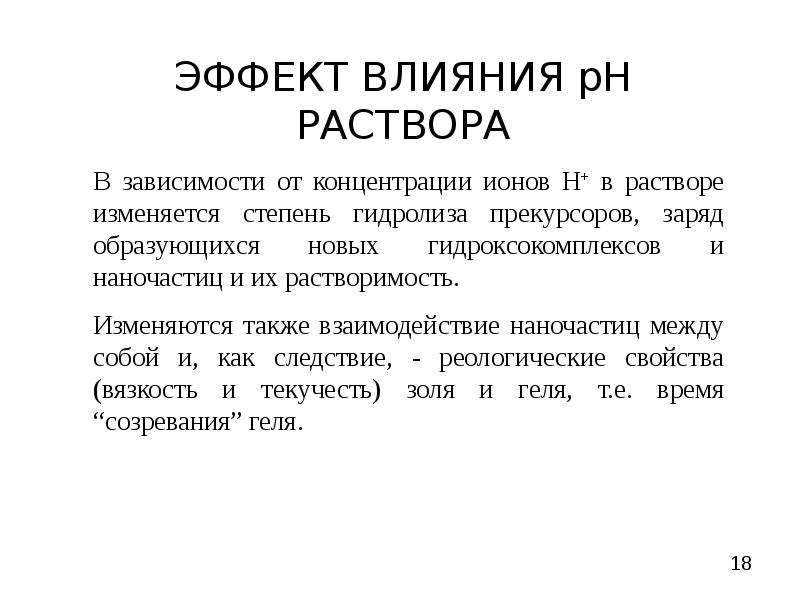 ЭФФЕКТ ВЛИЯНИЯ pH РАСТВОРА

В зависимости от концентрации ионов $H^+$ в растворе изменяется степень гидролиза прекурсоров, заряд образующихся новых гидроксокомплексов и наночастиц и их растворимость.

Изменяются также взаимодействие наночастиц между собой и, как следствие, - реологические свойства (вязкость и текучесть) золя и геля, т.е. время "созревания" геля.

18